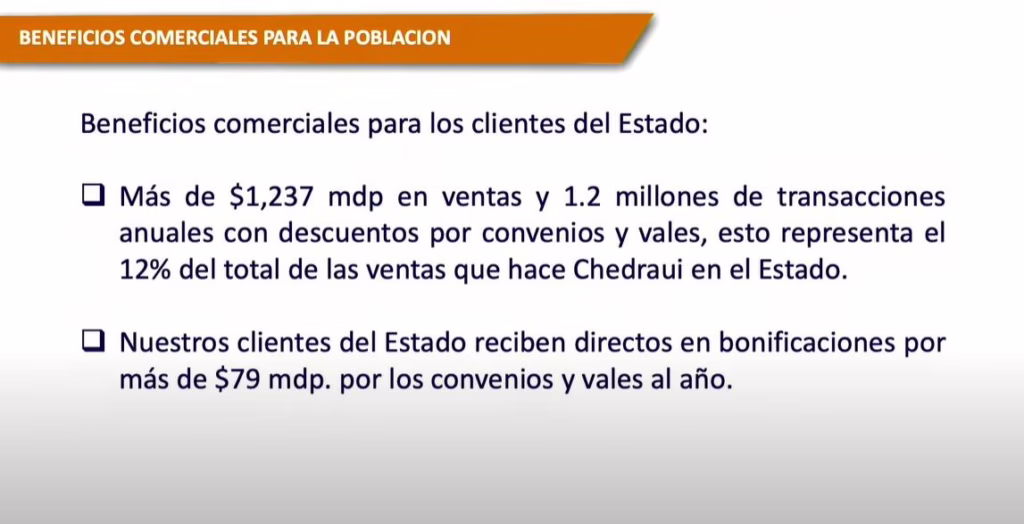 BENEFICIOS COMERCIALES PARA LA POBLACION

Beneficios comerciales para los clientes del Estado:

❑ Más de \$1,237 mdp en ventas y 1.2 millones de transacciones anuales con descuentos por convenios y vales, esto representa el 12% del total de las ventas que hace Chedraui en el Estado.

❑ Nuestros clientes del Estado reciben directos en bonificaciones por más de \$79 mdp. por los convenios y vales al año.